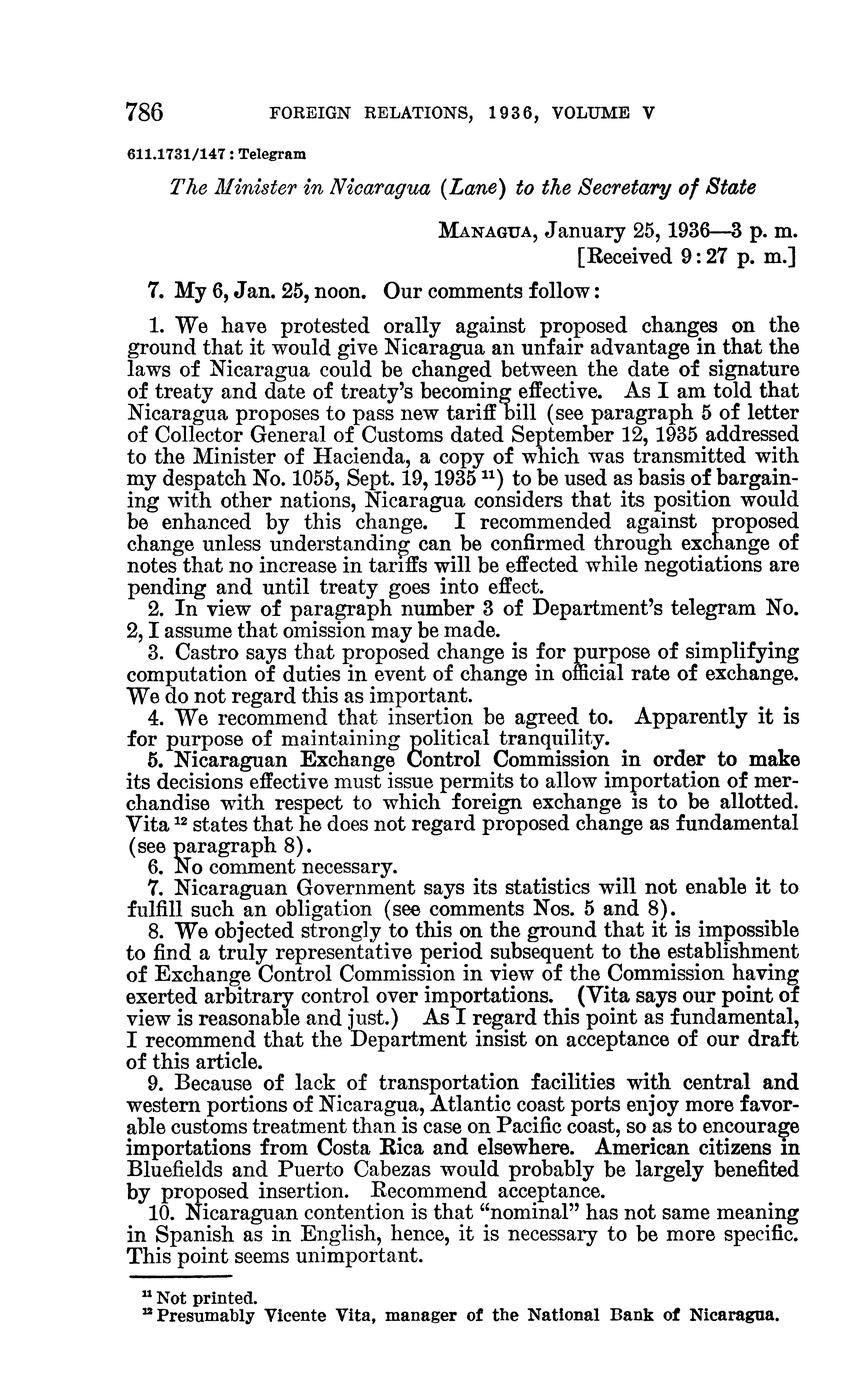 786 FOREIGN RELATIONS, 1936, VOLUME V

611.1731/147 : Telegram

The Minister in Nicaragua (Lane) to the Secretary of State

MANAGUA, January 25, 1936—3 p. m.
[Received 9:27 p. m.]

7. My 6, Jan. 25, noon. Our comments follow:

1. We have protested orally against proposed changes on the ground that it would give Nicaragua an unfair advantage in that the laws of Nicaragua could be changed between the date of signature of treaty and date of treaty's becoming effective. As I am told that Nicaragua proposes to pass new tariff bill (see paragraph 5 of letter of Collector General of Customs dated September 12, 1935 addressed to the Minister of Hacienda, a copy of which was transmitted with my despatch No. 1055, Sept. 19, 1935 $^{11}$) to be used as basis of bargaining with other nations, Nicaragua considers that its position would be enhanced by this change. I recommended against proposed change unless understanding can be confirmed through exchange of notes that no increase in tariffs will be effected while negotiations are pending and until treaty goes into effect.

2. In view of paragraph number 3 of Department's telegram No. 2, I assume that omission may be made.

3. Castro says that proposed change is for purpose of simplifying computation of duties in event of change in official rate of exchange. We do not regard this as important.

4. We recommend that insertion be agreed to. Apparently it is for purpose of maintaining political tranquility.

5. Nicaraguan Exchange Control Commission in order to make its decisions effective must issue permits to allow importation of merchandise with respect to which foreign exchange is to be allotted. Vita $^{12}$ states that he does not regard proposed change as fundamental (see paragraph 8).

6. No comment necessary.

7. Nicaraguan Government says its statistics will not enable it to fulfill such an obligation (see comments Nos. 5 and 8).

8. We objected strongly to this on the ground that it is impossible to find a truly representative period subsequent to the establishment of Exchange Control Commission in view of the Commission having exerted arbitrary control over importations. (Vita says our point of view is reasonable and just.) As I regard this point as fundamental, I recommend that the Department insist on acceptance of our draft of this article.

9. Because of lack of transportation facilities with central and western portions of Nicaragua, Atlantic coast ports enjoy more favorable customs treatment than is case on Pacific coast, so as to encourage importations from Costa Rica and elsewhere. American citizens in Bluefields and Puerto Cabezas would probably be largely benefited by proposed insertion. Recommend acceptance.

10. Nicaraguan contention is that "nominal" has not same meaning in Spanish as in English, hence, it is necessary to be more specific. This point seems unimportant.

$^{11}$ Not printed.
$^{12}$ Presumably Vicente Vita, manager of the National Bank of Nicaragua.